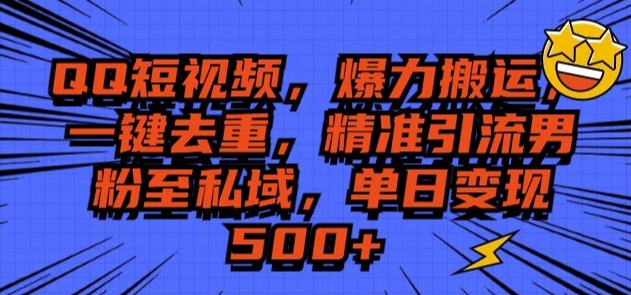 QQ短视频，爆力搬运，一键去重，精准引流男粉至私域，单日变现500+